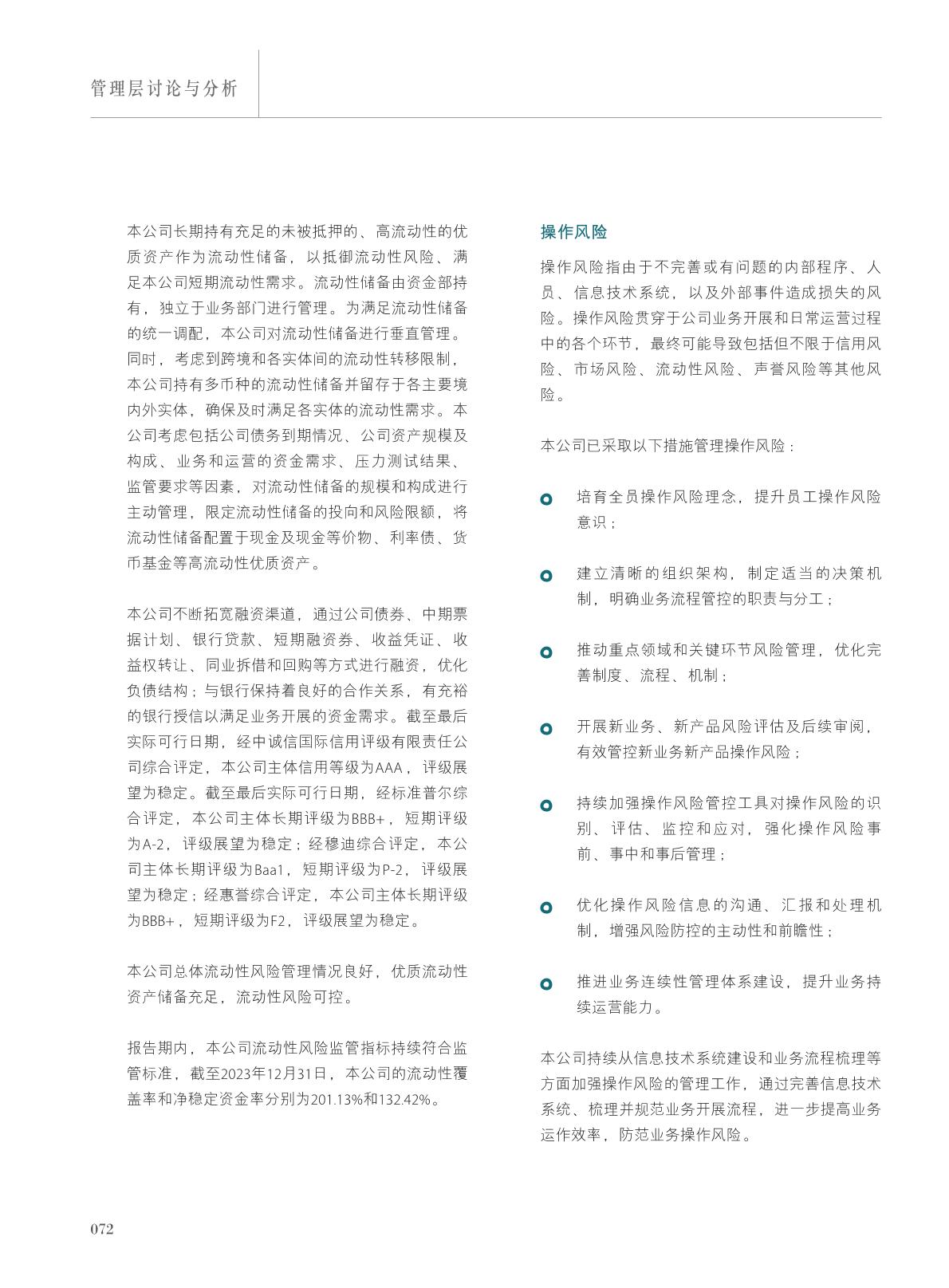 管理层讨论与分析

本公司长期持有充足的未被抵押的、高流动性的优质资产作为流动性储备，以抵御流动性风险、满足本公司短期流动性需求。流动性储备由资金部持有，独立于业务部门进行管理。为满足流动性储备的统一调配，本公司对流动性储备进行垂直管理。同时，考虑到跨境和各实体间的流动性转移限制，本公司持有多币种的流动性储备并留存于各主要境内外实体，确保及时满足各实体的流动性需求。本公司考虑包括公司债务到期情况、公司资产规模及构成、业务和运营的资金需求、压力测试结果、监管要求等因素，对流动性储备的规模和构成进行主动管理，限定流动性储备的投向和风险限额，将流动性储备配置于现金及现金等价物、利率债、货币基金等高流动性优质资产。

本公司不断拓宽融资渠道，通过公司债券、中期票据计划、银行贷款、短期融资券、收益凭证、收益权转让、同业拆借和回购等方式进行融资，优化负债结构；与银行保持着良好的合作关系，有充裕的银行授信以满足业务开展的资金需求。截至最后实际可行日期，经中诚信国际信用评级有限责任公司综合评定，本公司主体信用等级为AAA，评级展望为稳定。截至最后实际可行日期，经标准普尔综合评定，本公司主体长期评级为BBB+，短期评级为A-2，评级展望为稳定；经穆迪综合评定，本公司主体长期评级为Baa1，短期评级为P-2，评级展望为稳定；经惠誉综合评定，本公司主体长期评级为BBB+，短期评级为F2，评级展望为稳定。

本公司总体流动性风险管理情况良好，优质流动性资产储备充足，流动性风险可控。

报告期内，本公司流动性风险监管指标持续符合监管标准，截至2023年12月31日，本公司的流动性覆盖率和净稳定资金率分别为201.13%和132.42%。

操作风险

操作风险指由于不完善或有问题的内部程序、人员、信息技术系统，以及外部事件造成损失的风险。操作风险贯穿于公司业务开展和日常运营过程中的各个环节，最终可能导致包括但不限于信用风险、市场风险、流动性风险、声誉风险等其他风险。

本公司已采取以下措施管理操作风险：

培育全员操作风险理念，提升员工操作风险意识；

建立清晰的组织架构，制定适当的决策机制，明确业务流程管控的职责与分工；

推动重点领域和关键环节风险管理，优化完善制度、流程、机制；

开展新业务、新产品风险评估及后续审阅，有效管控新业务新产品操作风险；

持续加强操作风险管控工具对操作风险的识别、评估、监控和应对，强化操作风险事前、事中和事后管理；

优化操作风险信息的沟通、汇报和处理机制，增强风险防控的主动性和前瞻性；

推进业务连续性管理体系建设，提升业务持续运营能力。

本公司持续从信息技术系统建设和业务流程梳理等方面加强操作风险的管理工作，通过完善信息技术系统、梳理并规范业务开展流程，进一步提高业务运作效率，防范业务操作风险。

072